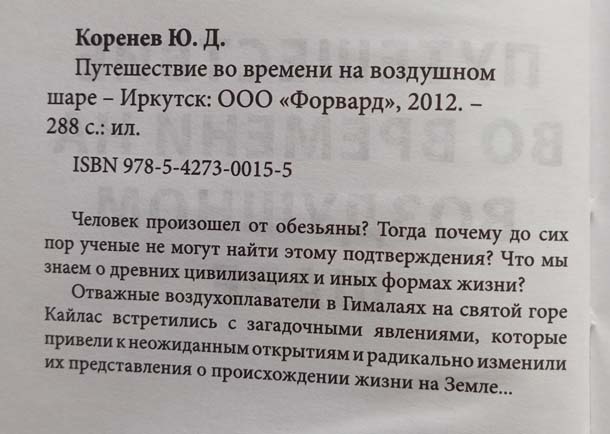 Коренев Ю. Д.

Путешествие во времени на воздушном шаре – Иркутск: ООО «Форвард», 2012. – 288 с.: ил.

ISBN 978-5-4273-0015-5

Человек произошел от обезьяны? Тогда почему до сих пор ученые не могут найти этому подтверждения? Что мы знаем о древних цивилизациях и иных формах жизни?

Отважные воздухоплаватели в Гималаях на святой горе Кайлас встретились с загадочными явлениями, которые привели к неожиданным открытиям и радикально изменили их представления о происхождении жизни на Земле...